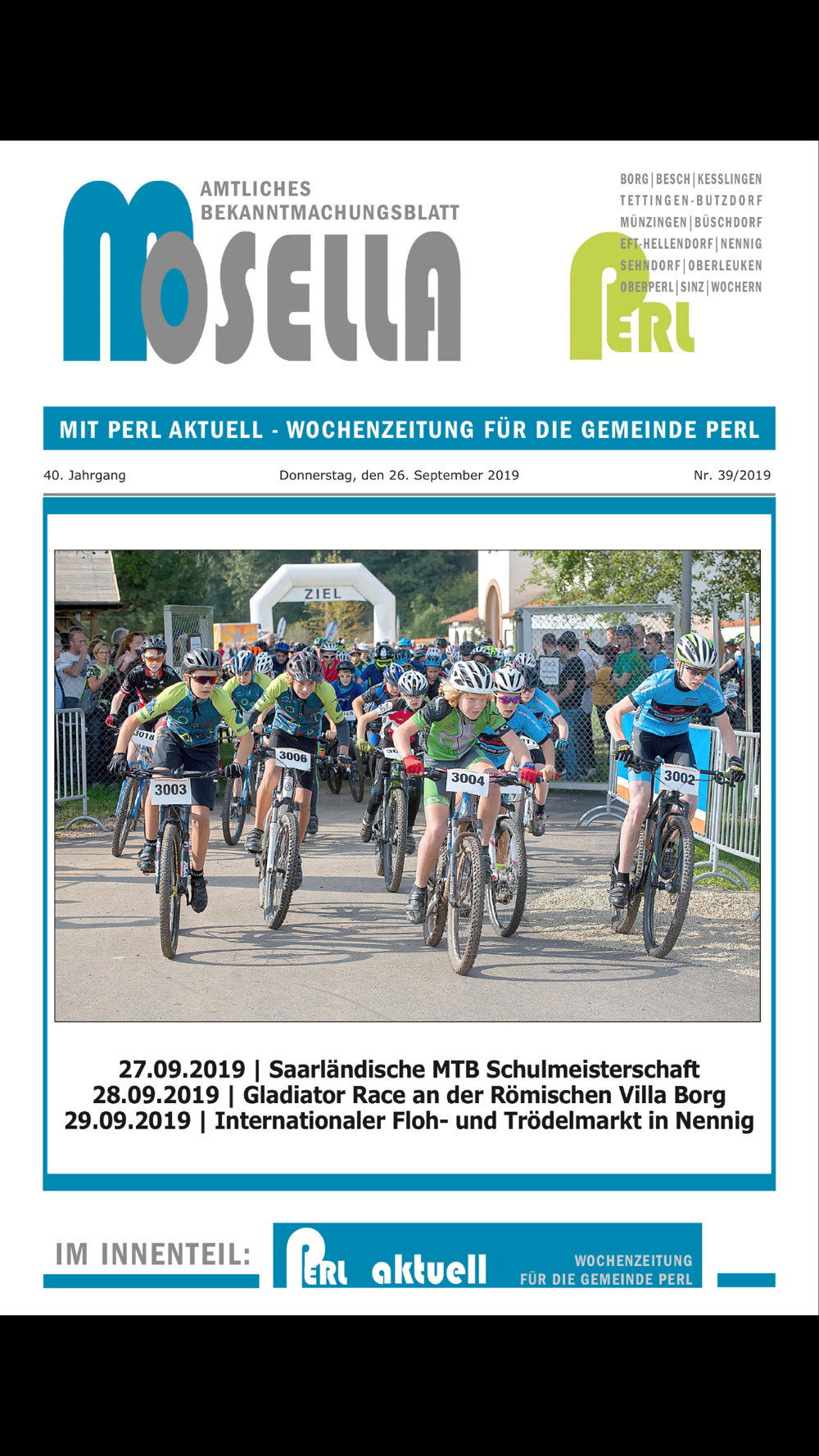 AMTLICHES BEKANNTMACHUNGSBLATT

MOSELLA

BORG | BESCH | KESSLINGEN
TETTINGEN-BUTZDORF
MÜNZINGEN | BÜSCHDORF
EFT-HELLENDORF | NENNIG
SEHNDORF | OBERLEUKEN
OBERPERL | SINZ | WOCHERN

PERL

MIT PERL AKTUELL - WOCHENZEITUNG FÜR DIE GEMEINDE PERL

40. Jahrgang

Donnerstag, den 26. September 2019

Nr. 39/2019

ZIEL

3018

3003

3006

3004

3002

27.09.2019 | Saarländische MTB Schulmeisterschaft
28.09.2019 | Gladiator Race an der Römischen Villa Borg
29.09.2019 | Internationaler Floh- und Trödelmarkt in Nennig

IM INNENTEIL:

PERL aktuell

WOCHENZEITUNG
FÜR DIE GEMEINDE PERL